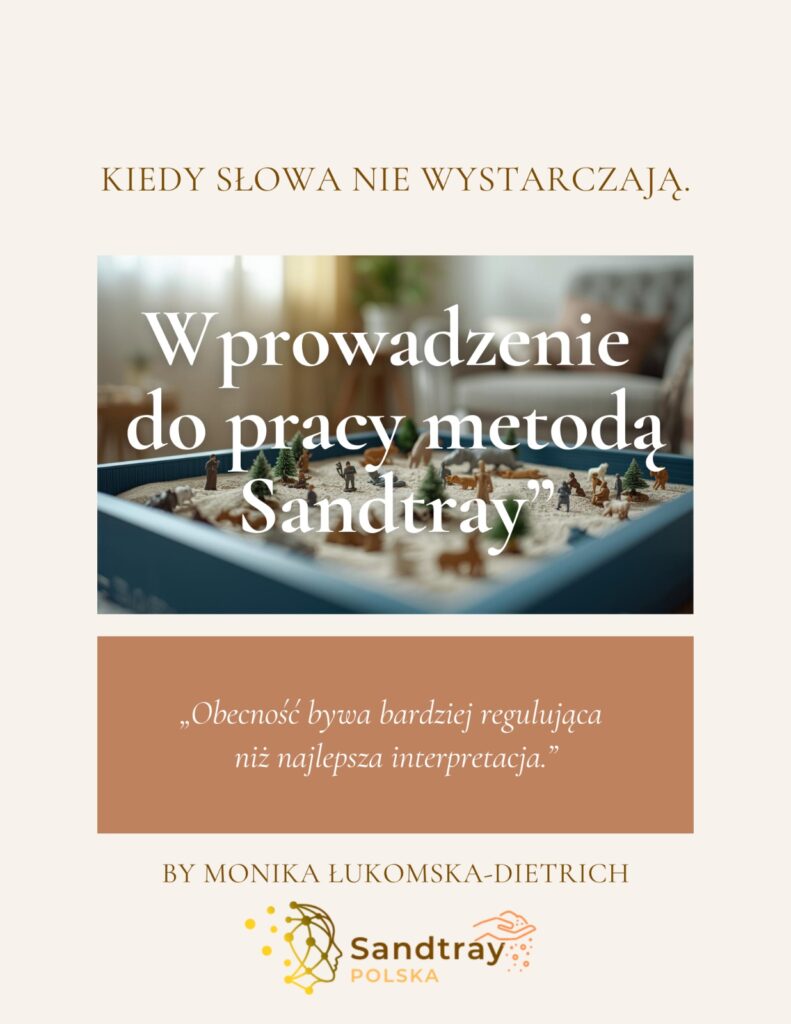 KIEDY SŁOWA NIE WYSTARCZAJĄ.

Wprowadzenie do pracy metodą Sandtray"

„Obecność bywa bardziej regulująca niż najlepsza interpretacja."

BY MONIKA ŁUKOMSKA-DIETRICH

Sandtray
POLSKA